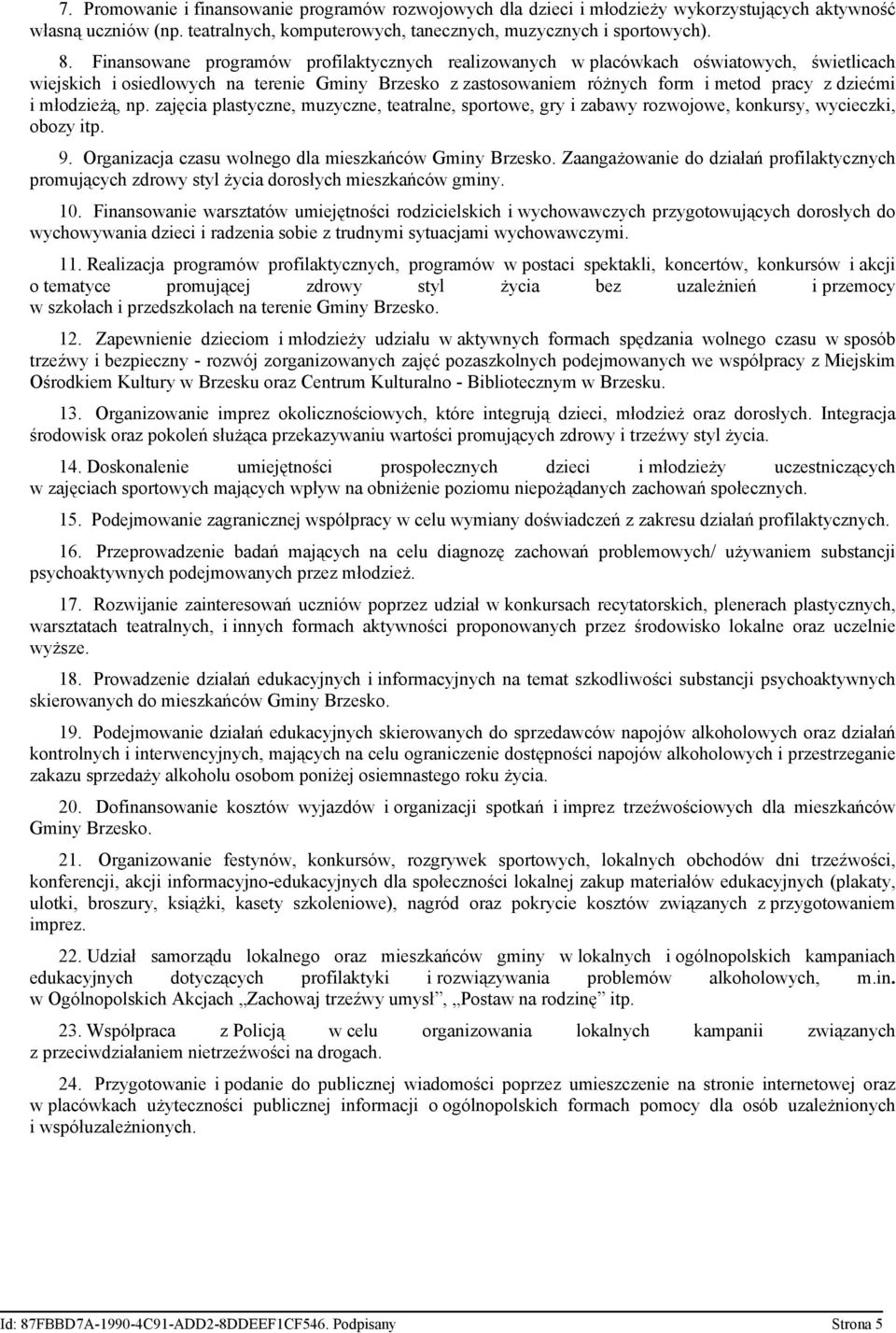 7. Promowanie i finansowanie programów rozwojowych dla dzieci i młodzieży wykorzystujących aktywność własną uczniów (np. teatralnych, komputerowych, tanecznych, muzycznych i sportowych).

8. Finansowane programów profilaktycznych realizowanych w placówkach oświatowych, świetlicach wiejskich i osiedlowych na terenie Gminy Brzesko z zastosowaniem różnych form i metod pracy z dziećmi i młodzieżą, np. zajęcia plastyczne, muzyczne, teatralne, sportowe, gry i zabawy rozwojowe, konkursy, wycieczki, obozy itp.

9. Organizacja czasu wolnego dla mieszkańców Gminy Brzesko. Zaangażowanie do działań profilaktycznych promujących zdrowy styl życia dorosłych mieszkańców gminy.

10. Finansowanie warsztatów umiejętności rodzicielskich i wychowawczych przygotowujących dorosłych do wychowywania dzieci i radzenia sobie z trudnymi sytuacjami wychowawczymi.

11. Realizacja programów profilaktycznych, programów w postaci spektakli, koncertów, konkursów i akcji o tematyce promującej zdrowy styl życia bez uzależnień i przemocy w szkołach i przedszkolach na terenie Gminy Brzesko.

12. Zapewnienie dzieciom i młodzieży udziału w aktywnych formach spędzania wolnego czasu w sposób trzeźwy i bezpieczny - rozwój zorganizowanych zajęć pozaszkolnych podejmowanych we współpracy z Miejskim Ośrodkiem Kultury w Brzesku oraz Centrum Kulturalno - Bibliotecznym w Brzesku.

13. Organizowanie imprez okolicznościowych, które integrują dzieci, młodzież oraz dorosłych. Integracja środowisk oraz pokoleń służąca przekazywaniu wartości promujących zdrowy i trzeźwy styl życia.

14. Doskonalenie umiejętności prospołecznych dzieci i młodzieży uczestniczących w zajęciach sportowych mających wpływ na obniżenie poziomu niepożądanych zachowań społecznych.

15. Podejmowanie zagranicznej współpracy w celu wymiany doświadczeń z zakresu działań profilaktycznych.

16. Przeprowadzenie badań mających na celu diagnozę zachowań problemowych/ używaniem substancji psychoaktywnych podejmowanych przez młodzież.

17. Rozwijanie zainteresowań uczniów poprzez udział w konkursach recytatorskich, plenerach plastycznych, warsztatach teatralnych, i innych formach aktywności proponowanych przez środowisko lokalne oraz uczelnie wyższe.

18. Prowadzenie działań edukacyjnych i informacyjnych na temat szkodliwości substancji psychoaktywnych skierowanych do mieszkańców Gminy Brzesko.

19. Podejmowanie działań edukacyjnych skierowanych do sprzedawców napojów alkoholowych oraz działań kontrolnych i interwencyjnych, mających na celu ograniczenie dostępności napojów alkoholowych i przestrzeganie zakazu sprzedaży alkoholu osobom poniżej osiemnastego roku życia.

20. Dofinansowanie kosztów wyjazdów i organizacji spotkań i imprez trzeźwościowych dla mieszkańców Gminy Brzesko.

21. Organizowanie festynów, konkursów, rozgrywek sportowych, lokalnych obchodów dni trzeźwości, konferencji, akcji informacyjno-edukacyjnych dla społeczności lokalnej zakup materiałów edukacyjnych (plakaty, ulotki, broszury, książki, kasety szkoleniowe), nagród oraz pokrycie kosztów związanych z przygotowaniem imprez.

22. Udział samorządu lokalnego oraz mieszkańców gminy w lokalnych i ogólnopolskich kampaniach edukacyjnych dotyczących profilaktyki i rozwiązywania problemów alkoholowych, m.in. w Ogólnopolskich Akcjach „Zachowaj trzeźwy umysł”, „Postaw na rodzinę” itp.

23. Współpraca z Policją w celu organizowania lokalnych kampanii związanych z przeciwdziałaniem nietrzeźwości na drogach.

24. Przygotowanie i podanie do publicznej wiadomości poprzez umieszczenie na stronie internetowej oraz w placówkach użyteczności publicznej informacji o ogólnopolskich formach pomocy dla osób uzależnionych i współuzależnionych.

Id: 87FBBD7A-1990-4C91-ADD2-8DDEEF1CF546. Podpisany Strona 5